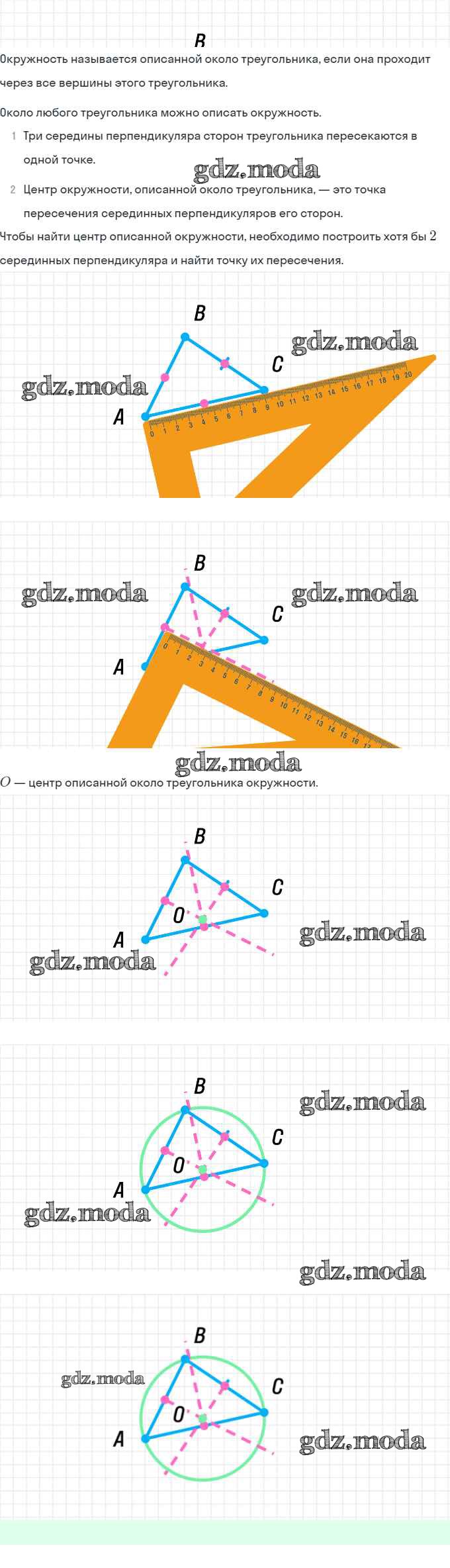 B

Окружность называется описанной около треугольника, если она проходит через все вершины этого треугольника.

Около любого треугольника можно описать окружность.

1 Три середины перпендикуляра сторон треугольника пересекаются в одной точке.

2 Центр окружности, описанной около треугольника, — это точка пересечения серединных перпендикуляров его сторон.

Чтобы найти центр описанной окружности, необходимо построить хотя бы $2$ серединных перпендикуляра и найти точку их пересечения.

B
C
A
0 1 2 3 4 5 6 7 8 9 10 11 12 13 14 15 16 17 18 19 20

B
C
A
0 1 2 3 4 5 6 7 8 9 10 11 12 13 14 15 16 17

$O$ — центр описанной около треугольника окружности.

B
C
O
A

B
C
O
A

B
C
O
A

gdz.moda